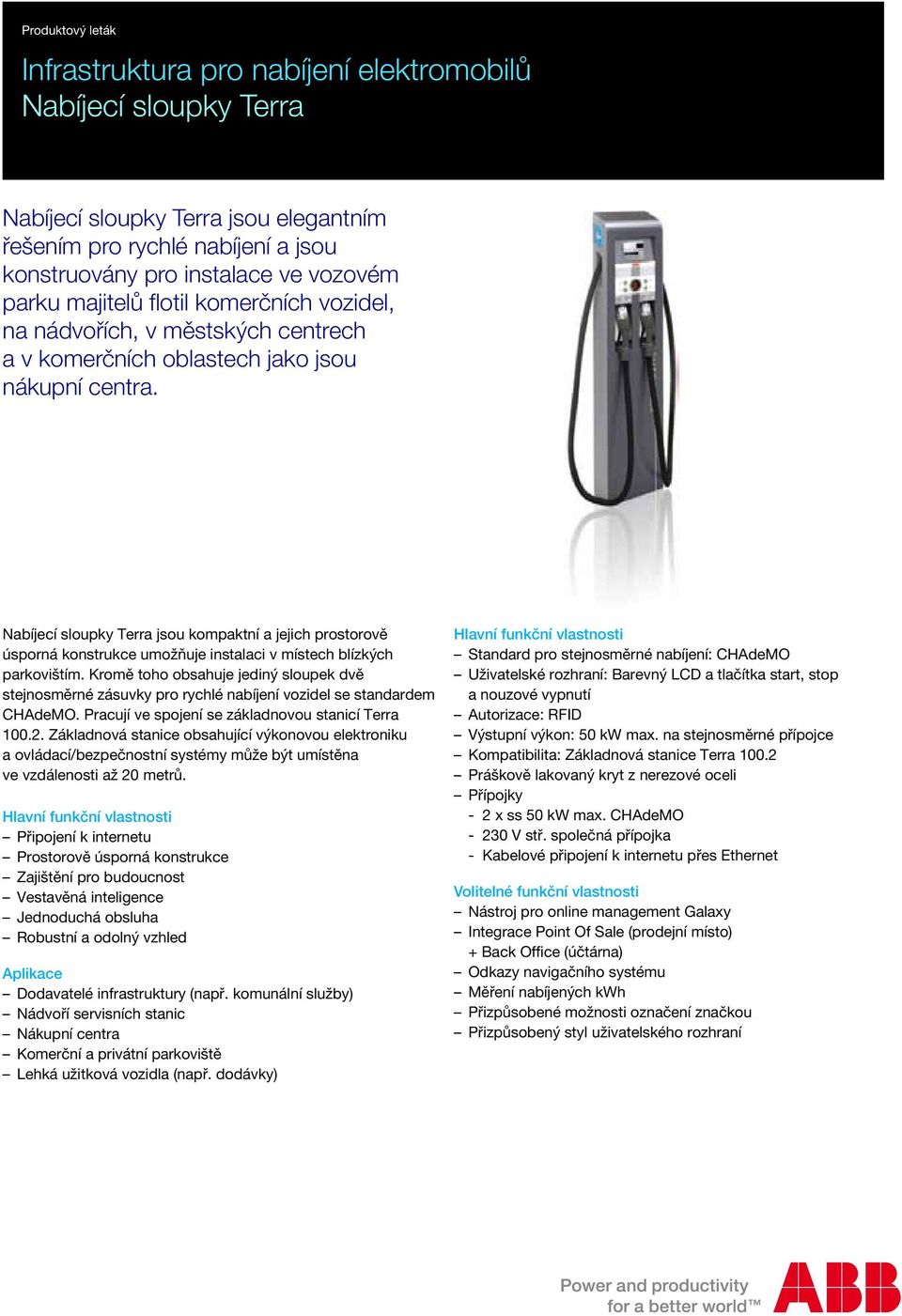 Produktový leták

Infrastruktura pro nabíjení elektromobilů
Nabíjecí sloupky Terra

Nabíjecí sloupky Terra jsou elegantním řešením pro rychlé nabíjení a jsou konstruovány pro instalace ve vozovém parku majitelů flotil komerčních vozidel, na nádvořích, v městských centrech a v komerčních oblastech jako jsou nákupní centra.

Nabíjecí sloupky Terra jsou kompaktní a jejich prostorově úsporná konstrukce umožňuje instalaci v místech blízkých parkovištím. Kromě toho obsahuje jediný sloupek dvě stejnosměrné zásuvky pro rychlé nabíjení vozidel se standardem CHAdeMO. Pracují ve spojení se základnovou stanicí Terra 100.2. Základnová stanice obsahující výkonovou elektroniku a ovládací/bezpečnostní systémy může být umístěna ve vzdálenosti až 20 metrů.

Hlavní funkční vlastnosti
– Připojení k internetu
– Prostorově úsporná konstrukce
– Zajištění pro budoucnost
– Vestavěná inteligence
– Jednoduchá obsluha
– Robustní a odolný vzhled

Aplikace
– Dodavatelé infrastruktury (např. komunální služby)
– Nádvoří servisních stanic
– Nákupní centra
– Komerční a privátní parkoviště
– Lehká užitková vozidla (např. dodávky)

Hlavní funkční vlastnosti
– Standard pro stejnosměrné nabíjení: CHAdeMO
– Uživatelské rozhraní: Barevný LCD a tlačítka start, stop a nouzové vypnutí
– Autorizace: RFID
– Výstupní výkon: 50 kW max. na stejnosměrné přípojce
– Kompatibilita: Základnová stanice Terra 100.2
– Práškově lakovaný kryt z nerezové oceli
– Přípojky
- 2 x ss 50 kW max. CHAdeMO
- 230 V stř. společná přípojka
- Kabelové připojení k internetu přes Ethernet

Volitelné funkční vlastnosti
– Nástroj pro online management Galaxy
– Integrace Point Of Sale (prodejní místo) + Back Office (účtárna)
– Odkazy navigačního systému
– Měření nabíjených kWh
– Přizpůsobené možnosti označení značkou
– Přizpůsobený styl uživatelského rozhraní

Power and productivity for a better world™

ABB